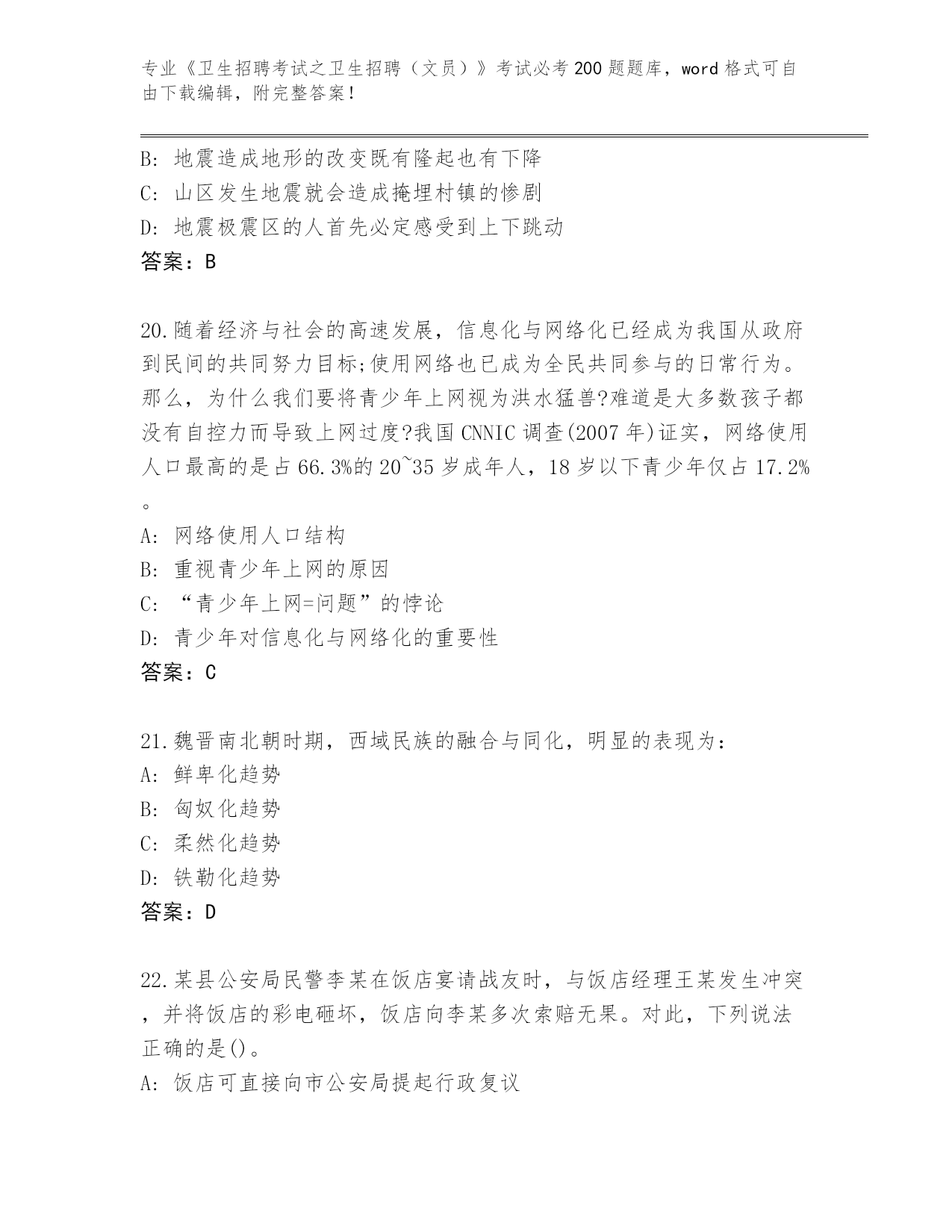 专业《卫生招聘考试之卫生招聘（文员）》考试必考200题题库，word格式可自由下载编辑，附完整答案！

B: 地震造成地形的改变既有隆起也有下降
C: 山区发生地震就会造成掩埋村镇的惨剧
D: 地震极震区的人首先必定感受到上下跳动
答案：B

20.随着经济与社会的高速发展，信息化与网络化已经成为我国从政府到民间的共同努力目标;使用网络也已成为全民共同参与的日常行为。那么，为什么我们要将青少年上网视为洪水猛兽?难道是大多数孩子都没有自控力而导致上网过度?我国CNNIC调查(2007年)证实，网络使用人口最高的是占66.3%的20~35岁成年人，18岁以下青少年仅占17.2%。
A: 网络使用人口结构
B: 重视青少年上网的原因
C: “青少年上网=问题”的悖论
D: 青少年对信息化与网络化的重要性
答案：C

21.魏晋南北朝时期，西域民族的融合与同化，明显的表现为：
A: 鲜卑化趋势
B: 匈奴化趋势
C: 柔然化趋势
D: 铁勒化趋势
答案：D

22.某县公安局民警李某在饭店宴请战友时，与饭店经理王某发生冲突，并将饭店的彩电砸坏，饭店向李某多次索赔无果。对此，下列说法正确的是()。
A: 饭店可直接向市公安局提起行政复议